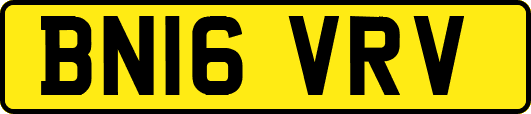 BN16 VRV